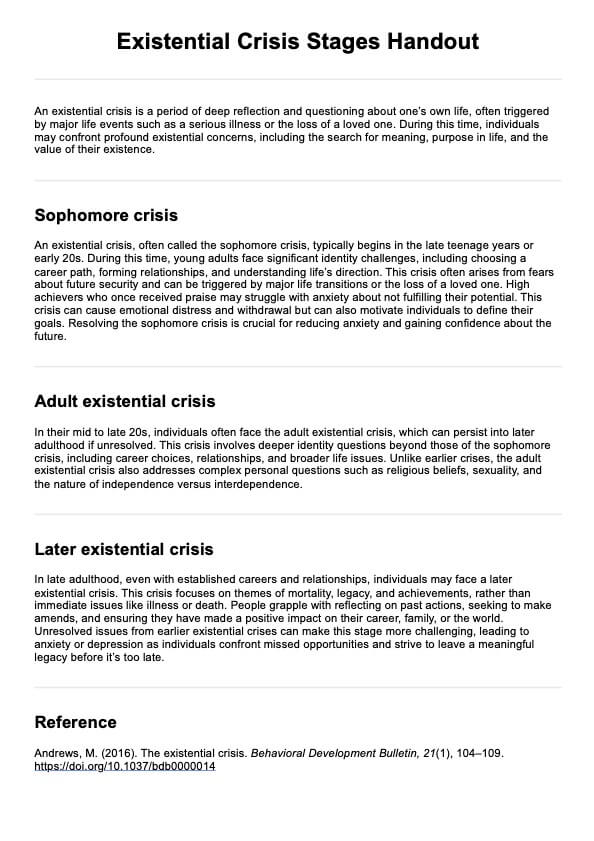 Existential Crisis Stages Handout

An existential crisis is a period of deep reflection and questioning about one's own life, often triggered by major life events such as a serious illness or the loss of a loved one. During this time, individuals may confront profound existential concerns, including the search for meaning, purpose in life, and the value of their existence.

Sophomore crisis

An existential crisis, often called the sophomore crisis, typically begins in the late teenage years or early 20s. During this time, young adults face significant identity challenges, including choosing a career path, forming relationships, and understanding life's direction. This crisis often arises from fears about future security and can be triggered by major life transitions or the loss of a loved one. High achievers who once received praise may struggle with anxiety about not fulfilling their potential. This crisis can cause emotional distress and withdrawal but can also motivate individuals to define their goals. Resolving the sophomore crisis is crucial for reducing anxiety and gaining confidence about the future.

Adult existential crisis

In their mid to late 20s, individuals often face the adult existential crisis, which can persist into later adulthood if unresolved. This crisis involves deeper identity questions beyond those of the sophomore crisis, including career choices, relationships, and broader life issues. Unlike earlier crises, the adult existential crisis also addresses complex personal questions such as religious beliefs, sexuality, and the nature of independence versus interdependence.

Later existential crisis

In late adulthood, even with established careers and relationships, individuals may face a later existential crisis. This crisis focuses on themes of mortality, legacy, and achievements, rather than immediate issues like illness or death. People grapple with reflecting on past actions, seeking to make amends, and ensuring they have made a positive impact on their career, family, or the world. Unresolved issues from earlier existential crises can make this stage more challenging, leading to anxiety or depression as individuals confront missed opportunities and strive to leave a meaningful legacy before it's too late.

Reference

Andrews, M. (2016). The existential crisis. Behavioral Development Bulletin, 21(1), 104–109. https://doi.org/10.1037/bdb0000014